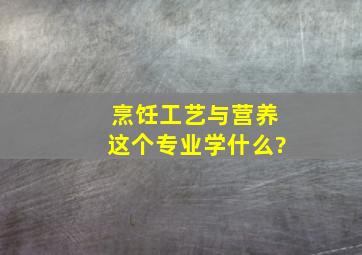 烹饪工艺与营养
这个专业学什么?